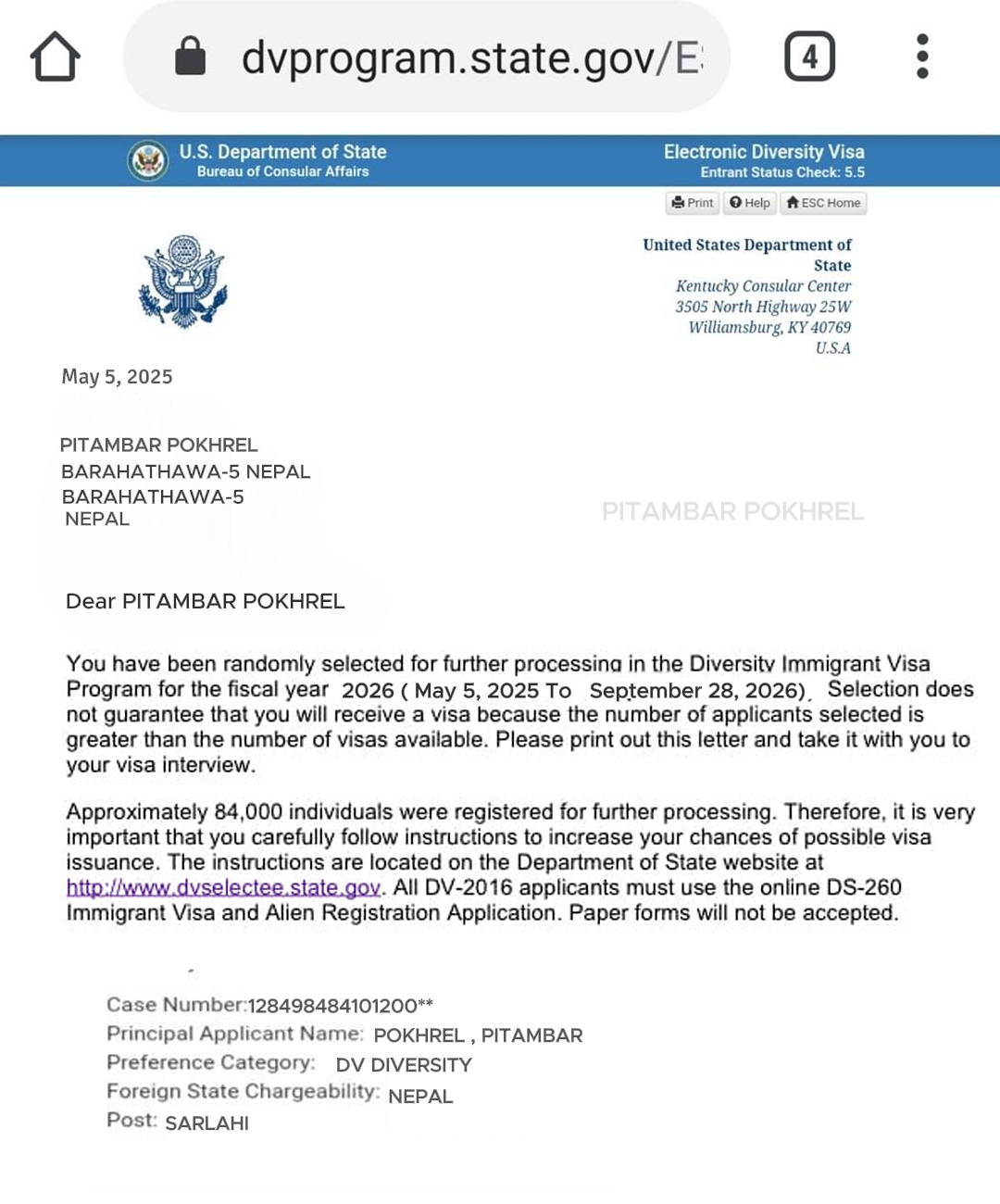 dvprogram.state.gov/E

4

U.S. Department of State
Bureau of Consular Affairs

Electronic Diversity Visa
Entrant Status Check: 5.5

Print Help ESC Home

United States Department of State
Kentucky Consular Center
3505 North Highway 25W
Williamsburg, KY 40769
U.S.A

May 5, 2025

PITAMBAR POKHREL
BARAHATHAWA-5 NEPAL
BARAHATHAWA-5
NEPAL

PITAMBAR POKHREL

Dear PITAMBAR POKHREL

You have been randomly selected for further processing in the Diversity Immigrant Visa Program for the fiscal year 2026 ( May 5, 2025 To September 28, 2026). Selection does not guarantee that you will receive a visa because the number of applicants selected is greater than the number of visas available. Please print out this letter and take it with you to your visa interview.

Approximately 84,000 individuals were registered for further processing. Therefore, it is very important that you carefully follow instructions to increase your chances of possible visa issuance. The instructions are located on the Department of State website at http://www.dvselectee.state.gov. All DV-2016 applicants must use the online DS-260 Immigrant Visa and Alien Registration Application. Paper forms will not be accepted.

Case Number:128498484101200**
Principal Applicant Name: POKHREL , PITAMBAR
Preference Category: DV DIVERSITY
Foreign State Chargeability: NEPAL
Post: SARLAHI